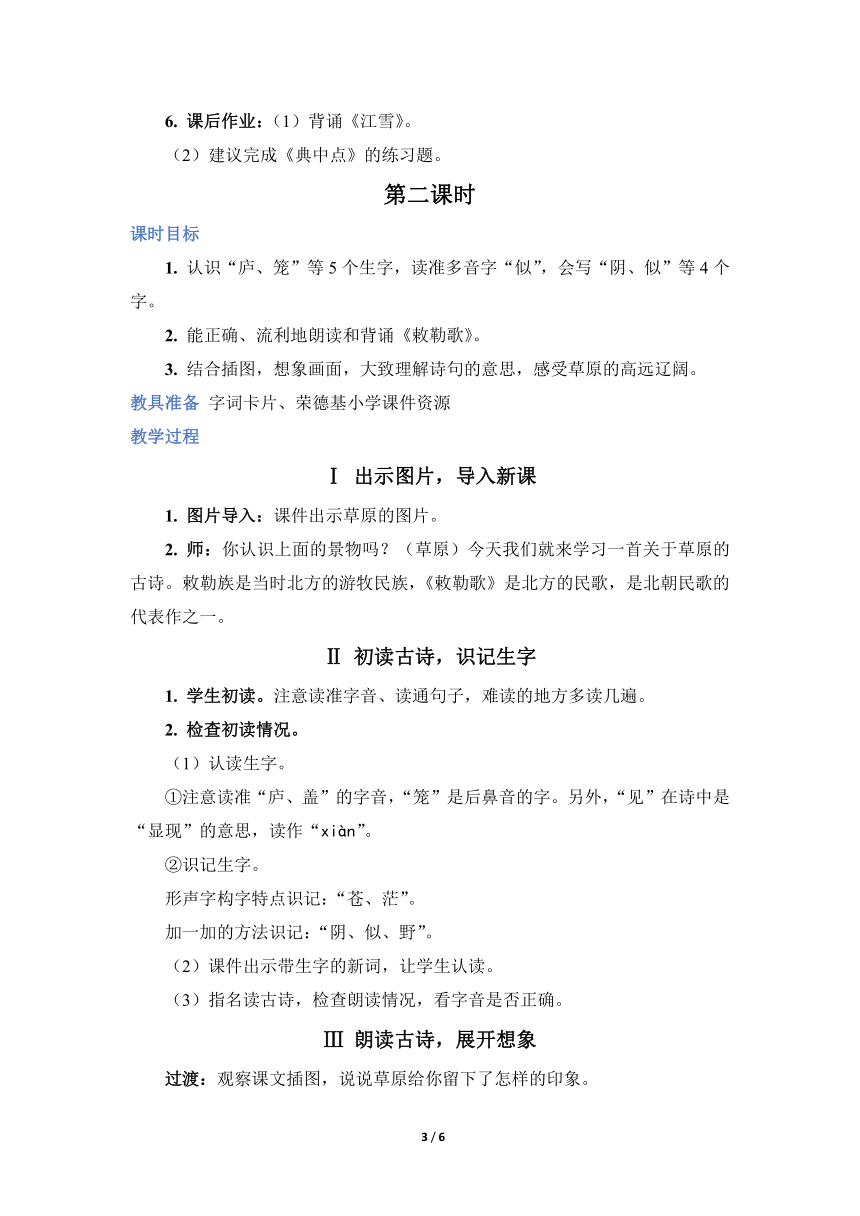 6. 课后作业：（1）背诵《江雪》。

（2）建议完成《典中点》的练习题。

第二课时

课时目标

1. 认识“庐、笼”等 5 个生字，读准多音字“似”，会写“阴、似”等 4 个字。

2. 能正确、流利地朗读和背诵《敕勒歌》。

3. 结合插图，想象画面，大致理解诗句的意思，感受草原的高远辽阔。

教具准备 字词卡片、荣德基小学课件资源

教学过程

Ⅰ 出示图片，导入新课

1. 图片导入：课件出示草原的图片。

2. 师：你认识上面的景物吗？（草原）今天我们就来学习一首关于草原的古诗。敕勒族是当时北方的游牧民族，《敕勒歌》是北方的民歌，是北朝民歌的代表作之一。

Ⅱ 初读古诗，识记生字

1. 学生初读。注意读准字音、读通句子，难读的地方多读几遍。

2. 检查初读情况。

（1）认读生字。

①注意读准“庐、盖”的字音，“笼”是后鼻音的字。另外，“见”在诗中是“显现”的意思，读作“xiàn”。

②识记生字。

形声字构字特点识记：“苍、茫”。

加一加的方法识记：“阴、似、野”。

（2）课件出示带生字的新词，让学生认读。

（3）指名读古诗，检查朗读情况，看字音是否正确。

Ⅲ 朗读古诗，展开想象

过渡：观察课文插图，说说草原给你留下了怎样的印象。

3 / 6